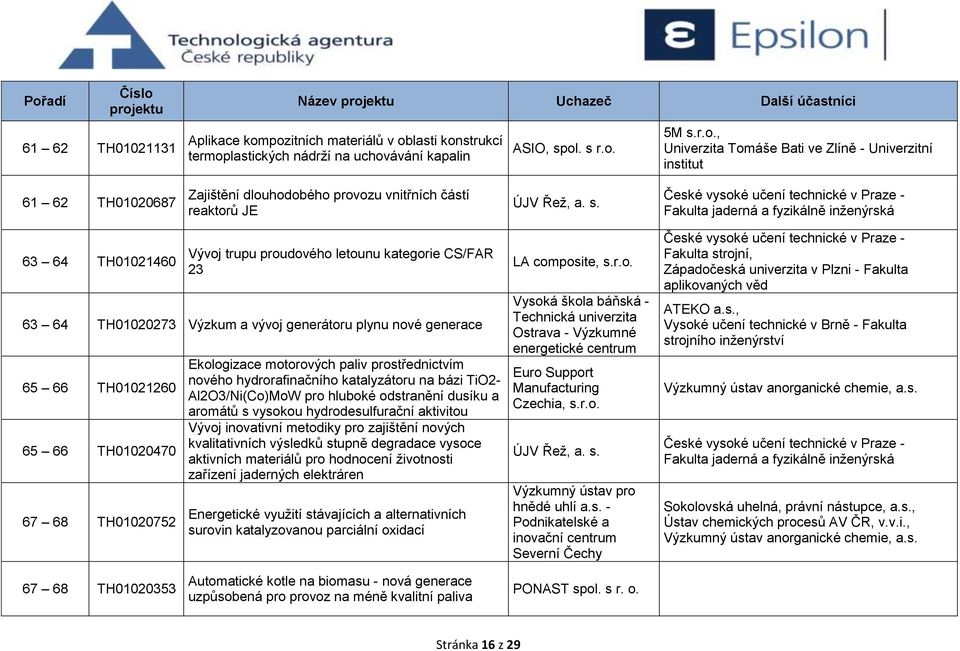 Technologická agentura České republiky

Epsilon

| Pořadí | Číslo projektu | Název projektu | Uchazeč | Další účastníci |
|---|---|---|---|---|
| 61 – 62 | TH01021131 | Aplikace kompozitních materiálů v oblasti konstrukcí termoplastických nádrží na uchovávání kapalin | ASIO, spol. s r.o. | 5M s.r.o., Univerzita Tomáše Bati ve Zlíně - Univerzitní institut |
| 61 – 62 | TH01020687 | Zajištění dlouhodobého provozu vnitřních částí reaktorů JE | ÚJV Řež, a. s. | České vysoké učení technické v Praze - Fakulta jaderná a fyzikálně inženýrská |
| 63 – 64 | TH01021460 | Vývoj trupu proudového letounu kategorie CS/FAR 23 | LA composite, s.r.o. | České vysoké učení technické v Praze - Fakulta strojní, Západočeská univerzita v Plzni - Fakulta aplikovaných věd |
| 63 – 64 | TH01020273 | Výzkum a vývoj generátoru plynu nové generace | Vysoká škola báňská - Technická univerzita Ostrava - Výzkumné energetické centrum | ATEKO a.s., Vysoké učení technické v Brně - Fakulta strojního inženýrství |
| 65 – 66 | TH01021260 | Ekologizace motorových paliv prostřednictvím nového hydrorafinačního katalyzátoru na bázi TiO2-Al2O3/Ni(Co)MoW pro hluboké odstranění dusíku a aromátů s vysokou hydrodesulfurační aktivitou | Euro Support Manufacturing Czechia, s.r.o. | Výzkumný ústav anorganické chemie, a.s. |
| 65 – 66 | TH01020470 | Vývoj inovativní metodiky pro zajištění nových kvalitativních výsledků stupně degradace vysoce aktivních materiálů pro hodnocení životnosti zařízení jaderných elektráren | ÚJV Řež, a. s. | České vysoké učení technické v Praze - Fakulta jaderná a fyzikálně inženýrská |
| 67 – 68 | TH01020752 | Energetické využití stávajících a alternativních surovin katalyzovanou parciální oxidací | Výzkumný ústav pro hnědé uhlí a.s. - Podnikatelské a inovační centrum Severní Čechy | Sokolovská uhelná, právní nástupce, a.s., Ústav chemických procesů AV ČR, v.v.i., Výzkumný ústav anorganické chemie, a.s. |
| 67 – 68 | TH01020353 | Automatické kotle na biomasu - nová generace uzpůsobená pro provoz na méně kvalitní paliva | PONAST spol. s r. o. | |

Stránka 16 z 29